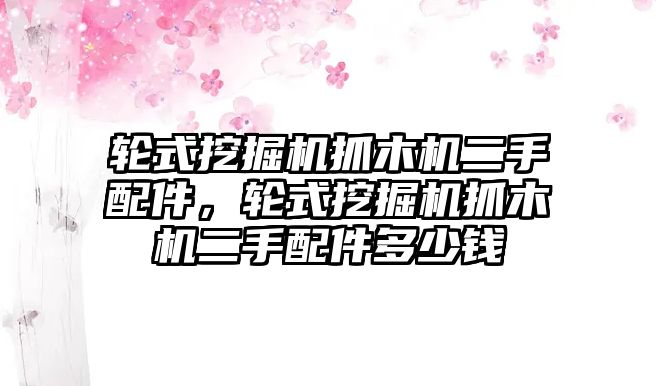 轮式挖掘机抓木机二手配件，轮式挖掘机抓木机二手配件多少钱